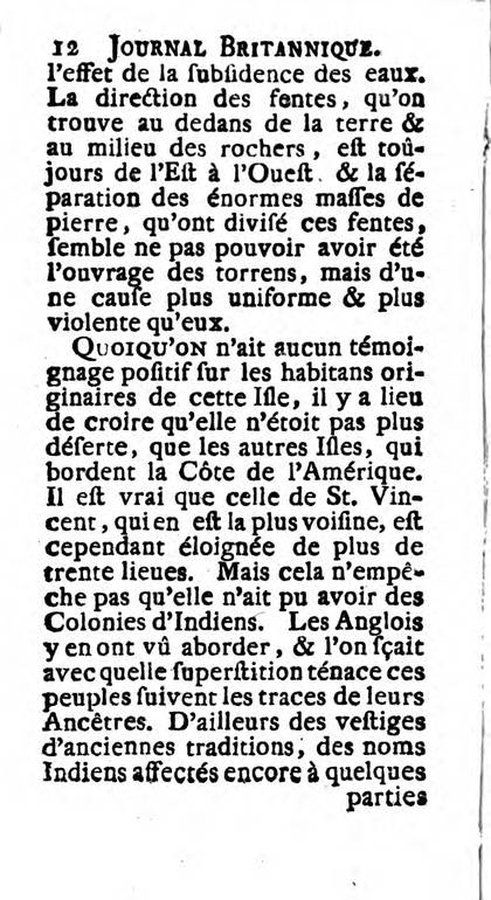 12 JOURNAL BRITANNIQUE.
l'effet de la ſubſidence des eaux. La direction des fentes, qu'on trouve au dedans de la terre & au milieu des rochers, eſt toûjours de l'Eſt à l'Oueſt. & la ſéparation des énormes maſſes de pierre, qu'ont diviſé ces fentes, ſemble ne pas pouvoir avoir été l'ouvrage des torrens, mais d'une cauſe plus uniforme & plus violente qu'eux.

QUOIQU'ON n'ait aucun témoignage poſitif ſur les habitans originaires de cette Iſle, il y a lieu de croire qu'elle n'étoit pas plus déſerte, que les autres Iſles, qui bordent la Côte de l'Amérique. Il eſt vrai que celle de St. Vincent, qui en eſt la plus voiſine, eſt cependant éloignée de plus de trente lieues. Mais cela n'empêche pas qu'elle n'ait pu avoir des Colonies d'Indiens. Les Anglois y en ont vû aborder, & l'on ſçait avec quelle ſuperſtition ténace ces peuples ſuivent les traces de leurs Ancêtres. D'ailleurs des veſtiges d'anciennes traditions, des noms Indiens affectés encore à quelques
parties